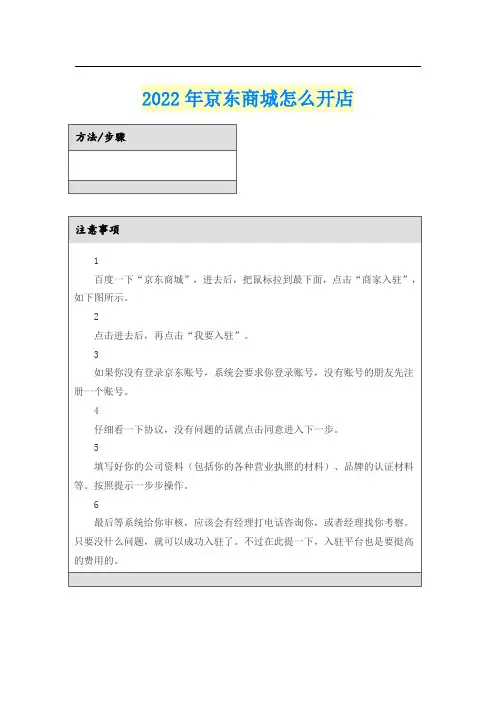 2022年京东商城怎么开店

方法/步骤

注意事项

1

百度一下“京东商城”，进去后，把鼠标拉到最下面，点击“商家入驻”，如下图所示。

2

点击进去后，再点击“我要入驻”。

3

如果你没有登录京东账号，系统会要求你登录账号，没有账号的朋友先注册一个账号。

4

仔细看一下协议，没有问题的话就点击同意进入下一步。

5

填写好你的公司资料（包括你的各种营业执照的材料）、品牌的认证材料等。按照提示一步步操作。

6

最后等系统给你审核，应该会有经理打电话咨询你，或者经理找你考察。只要没什么问题，就可以成功入驻了。不过在此提一下，入驻平台也是要挺高的费用的。